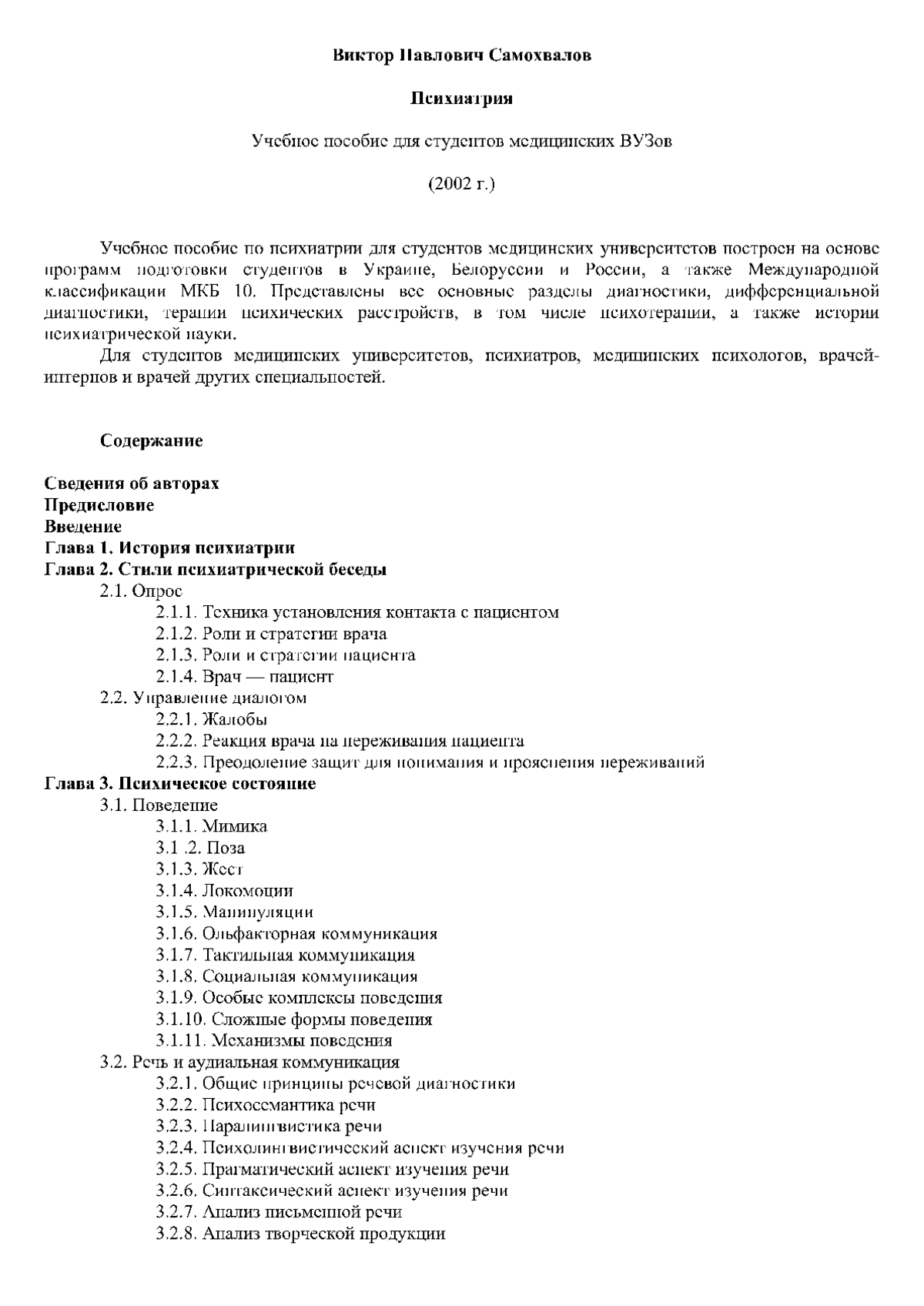 Виктор Павлович Самохвалов

Психиатрия

Учебное пособие для студентов медицинских ВУЗов

(2002 г.)

Учебное пособие по психиатрии для студентов медицинских университетов построен на основе программ подготовки студентов в Украине, Белоруссии и России, а также Международной классификации МКБ 10. Представлены все основные разделы диагностики, дифференциальной диагностики, терапии психических расстройств, в том числе психотерапии, а также истории психиатрической науки.

Для студентов медицинских университетов, психиатров, медицинских психологов, врачей-интернов и врачей других специальностей.

Содержание

Сведения об авторах
Предисловие
Введение
Глава 1. История психиатрии
Глава 2. Стили психиатрической беседы
2.1. Опрос
2.1.1. Техника установления контакта с пациентом
2.1.2. Роли и стратегии врача
2.1.3. Роли и стратегии пациента
2.1.4. Врач — пациент
2.2. Управление диалогом
2.2.1. Жалобы
2.2.2. Реакция врача на переживания пациента
2.2.3. Преодоление защит для понимания и прояснения переживаний
Глава 3. Психическое состояние
3.1. Поведение
3.1.1. Мимика
3.1 .2. Поза
3.1.3. Жест
3.1.4. Локомоции
3.1.5. Манипуляции
3.1.6. Ольфакторная коммуникация
3.1.7. Тактильная коммуникация
3.1.8. Социальная коммуникация
3.1.9. Особые комплексы поведения
3.1.10. Сложные формы поведения
3.1.11. Механизмы поведения
3.2. Речь и аудиальная коммуникация
3.2.1. Общие принципы речевой диагностики
3.2.2. Психосемантика речи
3.2.3. Паралингвистика речи
3.2.4. Психолингвистический аспект изучения речи
3.2.5. Прагматический аспект изучения речи
3.2.6. Синтаксический аспект изучения речи
3.2.7. Анализ письменной речи
3.2.8. Анализ творческой продукции